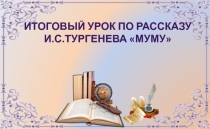 ИТОГОВЫЙ УРОК ПО РАССКАЗУ И.С.ТУРГЕНЕВА «МУМУ»